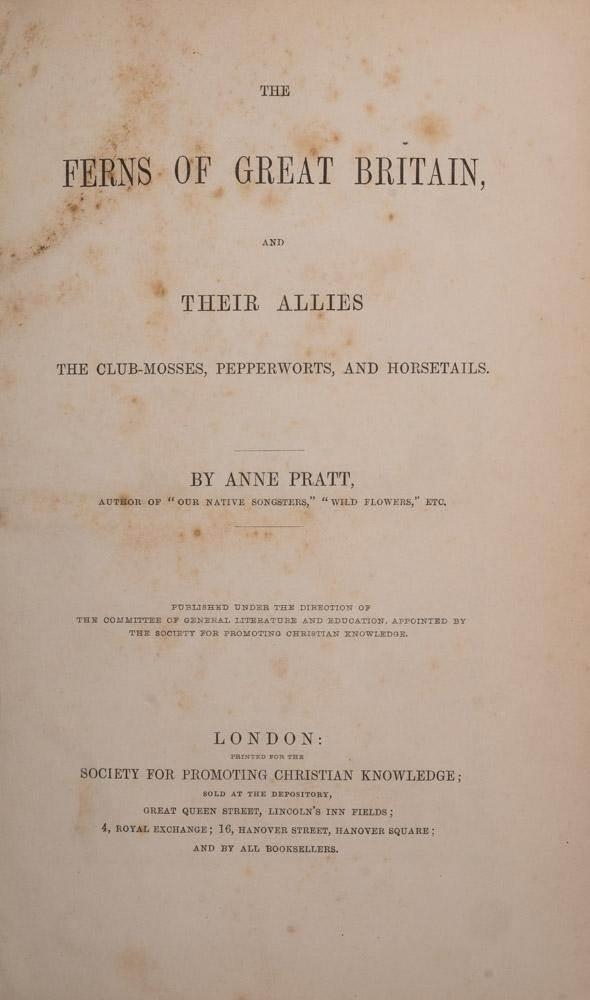 THE

FERNS OF GREAT BRITAIN,

AND

THEIR ALLIES

THE CLUB-MOSSES, PEPPERWORTS, AND HORSETAILS.

BY ANNE PRATT,

AUTHOR OF "OUR NATIVE SONGSTERS," "WILD FLOWERS," ETC.

PUBLISHED UNDER THE DIRECTION OF THE COMMITTEE OF GENERAL LITERATURE AND EDUCATION, APPOINTED BY THE SOCIETY FOR PROMOTING CHRISTIAN KNOWLEDGE.

LONDON:

PRINTED FOR THE

SOCIETY FOR PROMOTING CHRISTIAN KNOWLEDGE;

SOLD AT THE DEPOSITORY,

GREAT QUEEN STREET, LINCOLN'S INN FIELDS;

4, ROYAL EXCHANGE; 16, HANOVER STREET, HANOVER SQUARE;

AND BY ALL BOOKSELLERS.